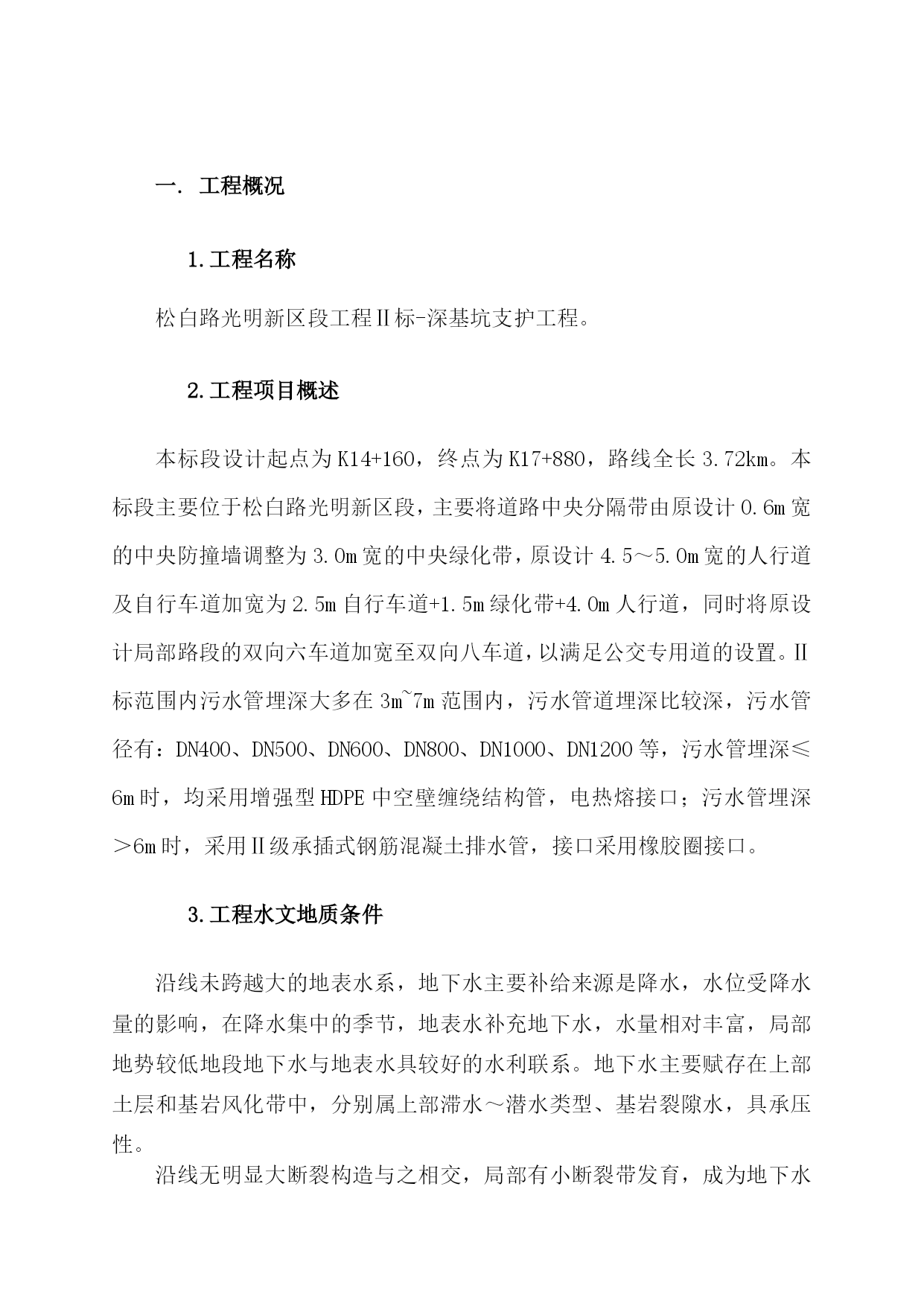 一. 工程概况

1.工程名称

松白路光明新区段工程Ⅱ标-深基坑支护工程。

2.工程项目概述

本标段设计起点为K14+160，终点为K17+880，路线全长3.72km。本标段主要位于松白路光明新区段，主要将道路中央分隔带由原设计0.6m宽的中央防撞墙调整为3.0m宽的中央绿化带，原设计4.5～5.0m宽的人行道及自行车道加宽为2.5m自行车道+1.5m绿化带+4.0m人行道，同时将原设计局部路段的双向六车道加宽至双向八车道，以满足公交专用道的设置。Ⅱ标范围内污水管埋深大多在3m~7m范围内，污水管道埋深比较深，污水管径有：DN400、DN500、DN600、DN800、DN1000、DN1200等，污水管埋深≤6m时，均采用增强型HDPE中空壁缠绕结构管，电热熔接口；污水管埋深＞6m时，采用Ⅱ级承插式钢筋混凝土排水管，接口采用橡胶圈接口。

3.工程水文地质条件

沿线未跨越大的地表水系，地下水主要补给来源是降水，水位受降水量的影响，在降水集中的季节，地表水补充地下水，水量相对丰富，局部地势较低地段地下水与地表水具较好的水利联系。地下水主要赋存在上部土层和基岩风化带中，分别属上部滞水～潜水类型、基岩裂隙水，具承压性。

沿线无明显大断裂构造与之相交，局部有小断裂带发育，成为地下水